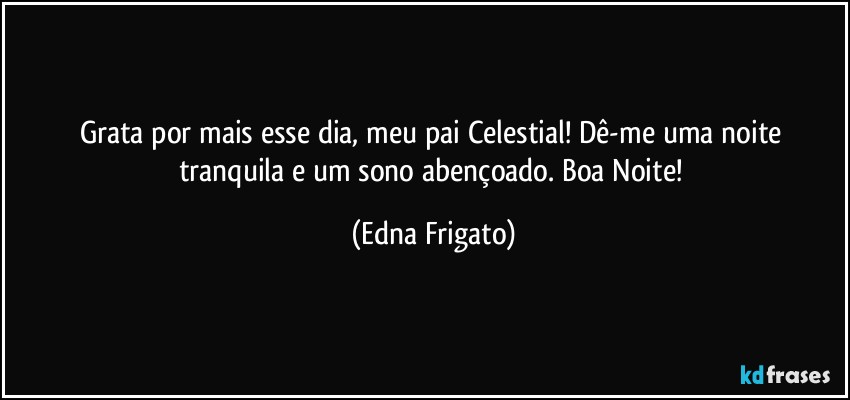 Grata por mais esse dia, meu pai Celestial! Dê-me uma noite tranquila e um sono abençoado. Boa Noite!

(Edna Frigato)

kdfrases